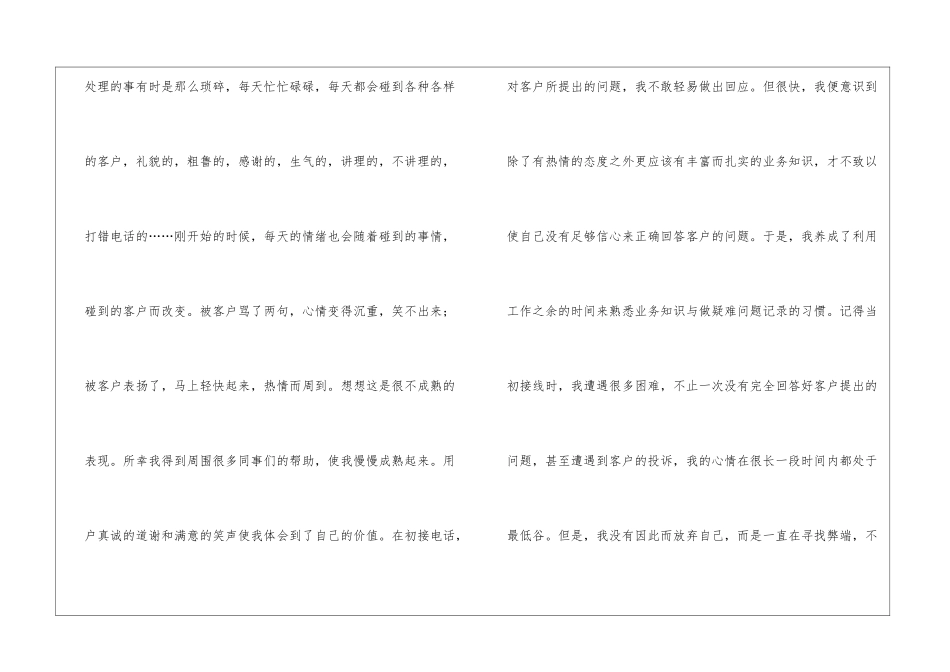 处理的事有时是那么琐碎，每天忙忙碌碌，每天都会碰到各种各样的客户，礼貌的，粗鲁的，感谢的，生气的，讲理的，不讲理的，打错电话的……刚开始的时候，每天的情绪也会随着碰到的事情，碰到的客户而改变。被客户骂了两句，心情变得沉重，笑不出来；被客户表扬了，马上轻快起来，热情而周到。想想这是很不成熟的表现。所幸我得到周围很多同事们的帮助，使我慢慢成熟起来。用户真诚的道谢和满意的笑声使我体会到了自己的价值。在初接电话，

对客户所提出的问题，我不敢轻易做出回应。但很快，我便意识到除了有热情的态度之外更应该有丰富而扎实的业务知识，才不致以使自己没有足够信心来正确回答客户的问题。于是，我养成了利用工作之余的时间来熟悉业务知识与做疑难问题记录的习惯。记得当初接线时，我遭遇很多困难，不止一次没有完全回答好客户提出的问题，甚至遭遇到客户的投诉，我的心情在很长一段时间内都处于最低谷。但是，我没有因此而放弃自己，而是一直在寻找弊端，不